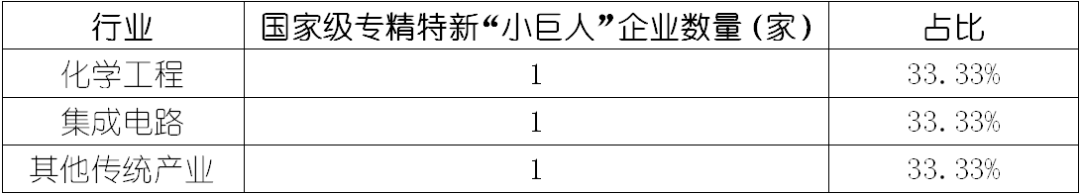 | 行业 | 国家级专精特新“小巨人”企业数量（家） | 占比 |
|---|---|---|
| 化学工程 | 1 | 33.33% |
| 集成电路 | 1 | 33.33% |
| 其他传统产业 | 1 | 33.33% |